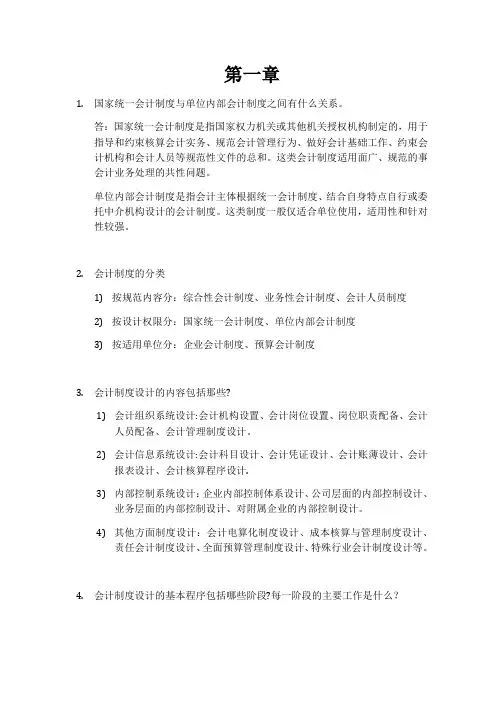 第一章

1. 国家统一会计制度与单位内部会计制度之间有什么关系。

答：国家统一会计制度是指国家权力机关或其他机关授权机构制定的，用于指导和约束核算会计实务、规范会计管理行为、做好会计基础工作、约束会计机构和会计人员等规范性文件的总和。这类会计制度适用面广、规范的事会计业务处理的共性问题。

单位内部会计制度是指会计主体根据统一会计制度、结合自身特点自行或委托中介机构设计的会计制度。这类制度一般仅适合单位使用，适用性和针对性较强。

2. 会计制度的分类

1) 按规范内容分：综合性会计制度、业务性会计制度、会计人员制度

2) 按设计权限分：国家统一会计制度、单位内部会计制度

3) 按适用单位分：企业会计制度、预算会计制度

3. 会计制度设计的内容包括那些?

1) 会计组织系统设计:会计机构设置、会计岗位设置、岗位职责配备、会计人员配备、会计管理制度设计。

2) 会计信息系统设计:会计科目设计、会计凭证设计、会计账薄设计、会计报表设计、会计核算程序设计。

3) 内部控制系统设计:企业内部控制体系设计、公司层面的内部控制设计、业务层面的内部控制设计、对附属企业的内部控制设计。

4) 其他方面制度设计：会计电算化制度设计、成本核算与管理制度设计、责任会计制度设计、全面预算管理制度设计、特殊行业会计制度设计等。

4. 会计制度设计的基本程序包括哪些阶段?每一阶段的主要工作是什么？